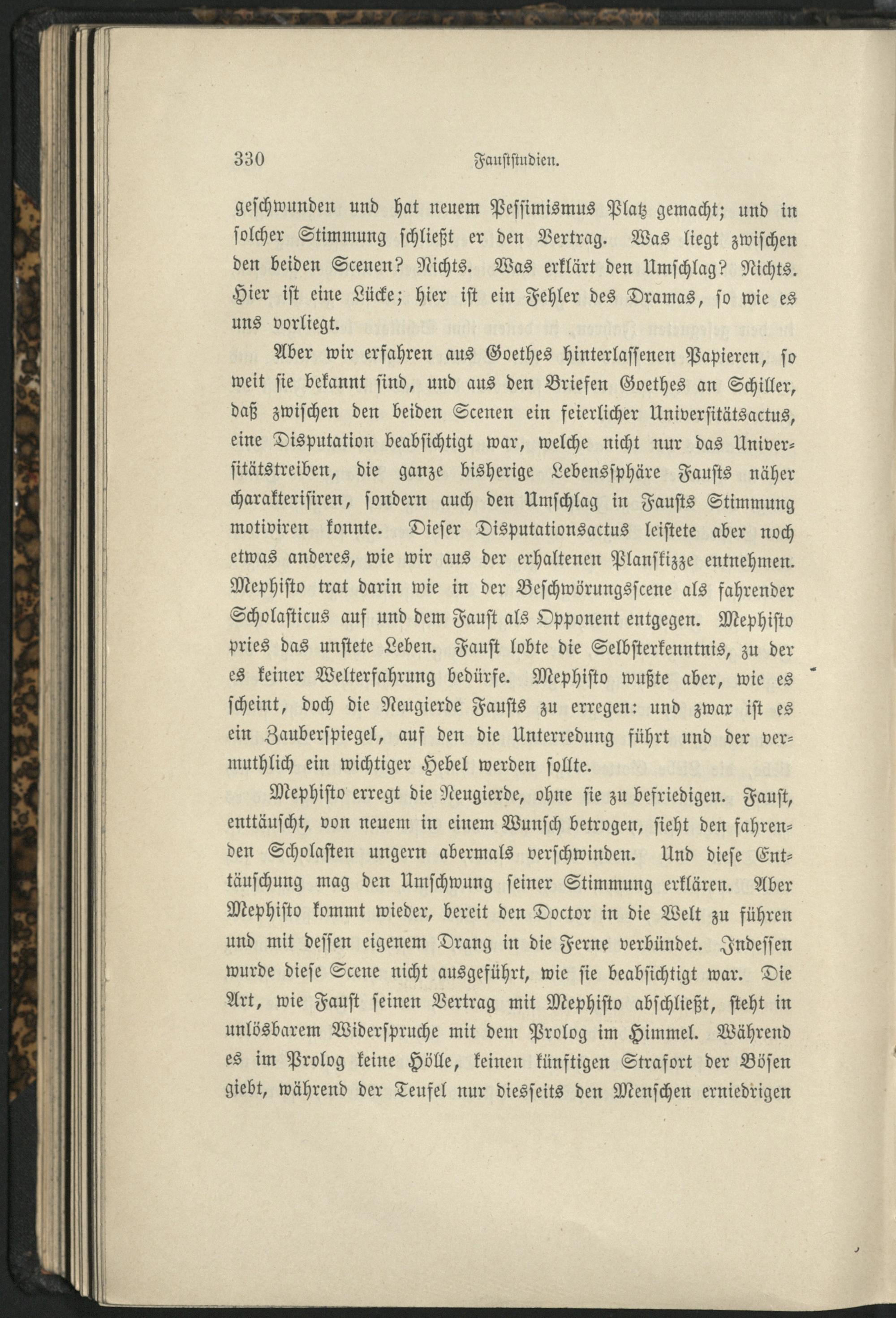 330 Fauststudien.

geschwunden und hat neuem Pessimismus Platz gemacht; und in solcher Stimmung schließt er den Vertrag. Was liegt zwischen den beiden Scenen? Nichts. Was erklärt den Umschlag? Nichts. Hier ist eine Lücke; hier ist ein Fehler des Dramas, so wie es uns vorliegt.

Aber wir erfahren aus Goethes hinterlassenen Papieren, so weit sie bekannt sind, und aus den Briefen Goethes an Schiller, daß zwischen den beiden Scenen ein feierlicher Universitätsactus, eine Disputation beabsichtigt war, welche nicht nur das Universitätstreiben, die ganze bisherige Lebenssphäre Fausts näher charakterisiren, sondern auch den Umschlag in Fausts Stimmung motiviren konnte. Dieser Disputationsactus leistete aber noch etwas anderes, wie wir aus der erhaltenen Planskizze entnehmen. Mephisto trat darin wie in der Beschwörungsscene als fahrender Scholasticus auf und dem Faust als Opponent entgegen. Mephisto pries das unstete Leben. Faust lobte die Selbsterkenntnis, zu der es keiner Welterfahrung bedürfe. Mephisto wußte aber, wie es scheint, doch die Neugierde Fausts zu erregen: und zwar ist es ein Zauberspiegel, auf den die Unterredung führt und der vermuthlich ein wichtiger Hebel werden sollte.

Mephisto erregt die Neugierde, ohne sie zu befriedigen. Faust, enttäuscht, von neuem in einem Wunsch betrogen, sieht den fahrenden Scholasten ungern abermals verschwinden. Und diese Enttäuschung mag den Umschwung seiner Stimmung erklären. Aber Mephisto kommt wieder, bereit den Doctor in die Welt zu führen und mit dessen eigenem Drang in die Ferne verbündet. Indessen wurde diese Scene nicht ausgeführt, wie sie beabsichtigt war. Die Art, wie Faust seinen Vertrag mit Mephisto abschließt, steht in unlösbarem Widerspruche mit dem Prolog im Himmel. Während es im Prolog keine Hölle, keinen künftigen Strafort der Bösen giebt, während der Teufel nur diesseits den Menschen erniedrigen